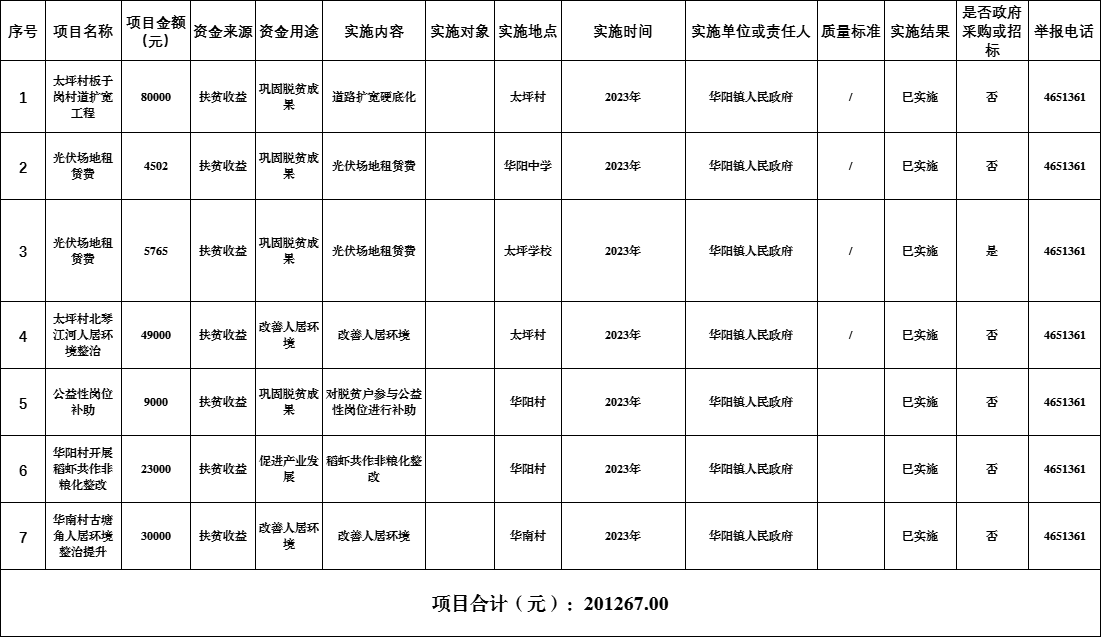 | 序号 | 项目名称 | 项目金额（元） | 资金来源 | 资金用途 | 实施内容 | 实施对象 | 实施地点 | 实施时间 | 实施单位或责任人 | 质量标准 | 实施结果 | 是否政府采购或招标 | 举报电话 |
|---|---|---|---|---|---|---|---|---|---|---|---|---|---|
| 1 | 太坪村板子岗村道扩宽工程 | 80000 | 扶贫收益 | 巩固脱贫成果 | 道路扩宽硬底化 | | 太坪村 | 2023年 | 华阳镇人民政府 | / | 已实施 | 否 | 4651361 |
| 2 | 光伏场地租赁费 | 4502 | 扶贫收益 | 巩固脱贫成果 | 光伏场地租赁费 | | 华阳中学 | 2023年 | 华阳镇人民政府 | / | 已实施 | 否 | 4651361 |
| 3 | 光伏场地租赁费 | 5765 | 扶贫收益 | 巩固脱贫成果 | 光伏场地租赁费 | | 太坪学校 | 2023年 | 华阳镇人民政府 | / | 已实施 | 是 | 4651361 |
| 4 | 太坪村北琴江河人居环境整治 | 49000 | 扶贫收益 | 改善人居环境 | 改善人居环境 | | 太坪村 | 2023年 | 华阳镇人民政府 | / | 已实施 | 否 | 4651361 |
| 5 | 公益性岗位补助 | 9000 | 扶贫收益 | 巩固脱贫成果 | 对脱贫户参与公益性岗位进行补助 | | 华阳村 | 2023年 | 华阳镇人民政府 | | 已实施 | 否 | 4651361 |
| 6 | 华阳村开展稻虾共作非粮化整改 | 23000 | 扶贫收益 | 促进产业发展 | 稻虾共作非粮化整改 | | 华阳村 | 2023年 | 华阳镇人民政府 | | 已实施 | 否 | 4651361 |
| 7 | 华南村古塘角人居环境整治提升 | 30000 | 扶贫收益 | 改善人居环境 | 改善人居环境 | | 华南村 | 2023年 | 华阳镇人民政府 | | 已实施 | 否 | 4651361 |

项目合计（元）：201267.00